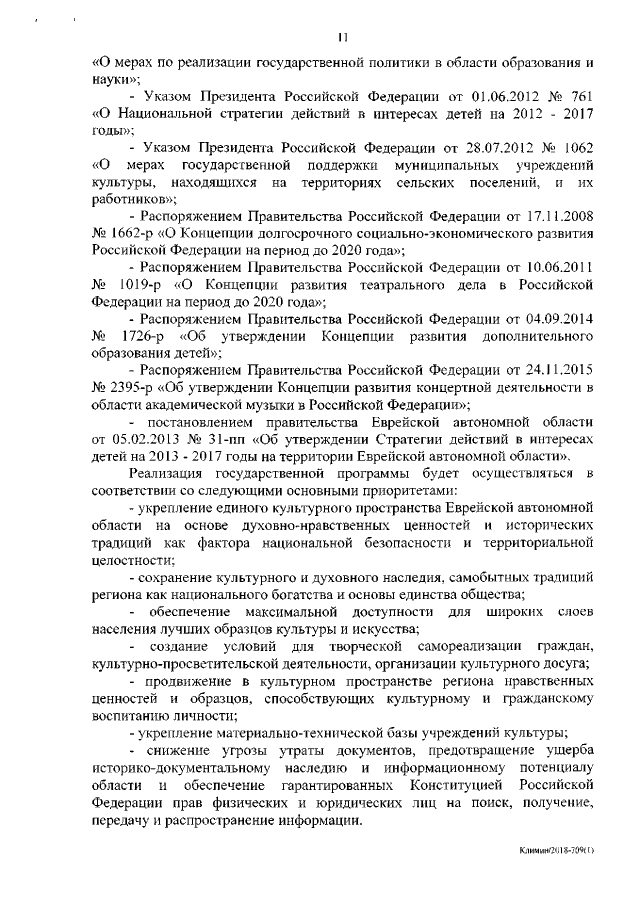 11

«О мерах по реализации государственной политики в области образования и науки»;

- Указом Президента Российской Федерации от 01.06.2012 № 761 «О Национальной стратегии действий в интересах детей на 2012 - 2017 годы»;

- Указом Президента Российской Федерации от 28.07.2012 № 1062 «О мерах государственной поддержки муниципальных учреждений культуры, находящихся на территориях сельских поселений, и их работников»;

- Распоряжением Правительства Российской Федерации от 17.11.2008 № 1662-р «О Концепции долгосрочного социально-экономического развития Российской Федерации на период до 2020 года»;

- Распоряжением Правительства Российской Федерации от 10.06.2011 № 1019-р «О Концепции развития театрального дела в Российской Федерации на период до 2020 года»;

- Распоряжением Правительства Российской Федерации от 04.09.2014 № 1726-р «Об утверждении Концепции развития дополнительного образования детей»;

- Распоряжением Правительства Российской Федерации от 24.11.2015 № 2395-р «Об утверждении Концепции развития концертной деятельности в области академической музыки в Российской Федерации»;

- постановлением правительства Еврейской автономной области от 05.02.2013 № 31-пп «Об утверждении Стратегии действий в интересах детей на 2013 - 2017 годы на территории Еврейской автономной области».

Реализация государственной программы будет осуществляться в соответствии со следующими основными приоритетами:

- укрепление единого культурного пространства Еврейской автономной области на основе духовно-нравственных ценностей и исторических традиций как фактора национальной безопасности и территориальной целостности;

- сохранение культурного и духовного наследия, самобытных традиций региона как национального богатства и основы единства общества;

- обеспечение максимальной доступности для широких слоев населения лучших образцов культуры и искусства;

- создание условий для творческой самореализации граждан, культурно-просветительской деятельности, организации культурного досуга;

- продвижение в культурном пространстве региона нравственных ценностей и образцов, способствующих культурному и гражданскому воспитанию личности;

- укрепление материально-технической базы учреждений культуры;

- снижение угрозы утраты документов, предотвращение ущерба историко-документальному наследию и информационному потенциалу области и обеспечение гарантированных Конституцией Российской Федерации прав физических и юридических лиц на поиск, получение, передачу и распространение информации.

Климин/2018-709(1)